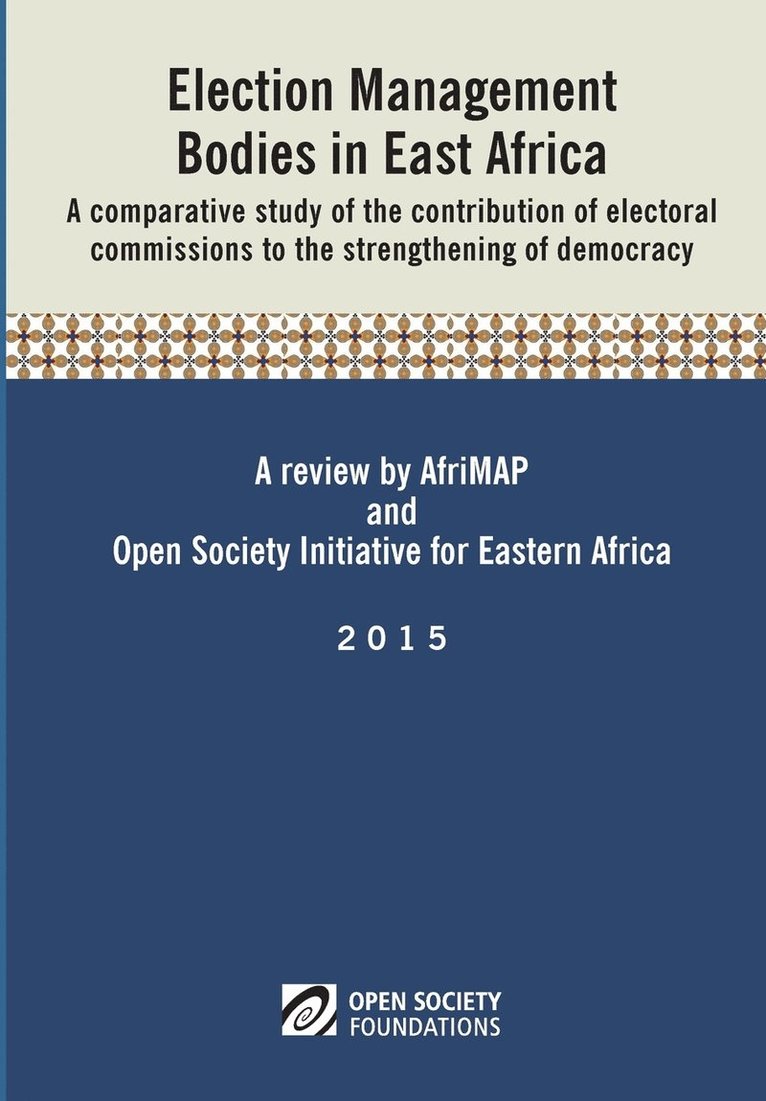 Election Management Bodies in East Africa

A comparative study of the contribution of electoral commissions to the strengthening of democracy

A review by AfriMAP
and
Open Society Initiative for Eastern Africa

2015

OPEN SOCIETY FOUNDATIONS